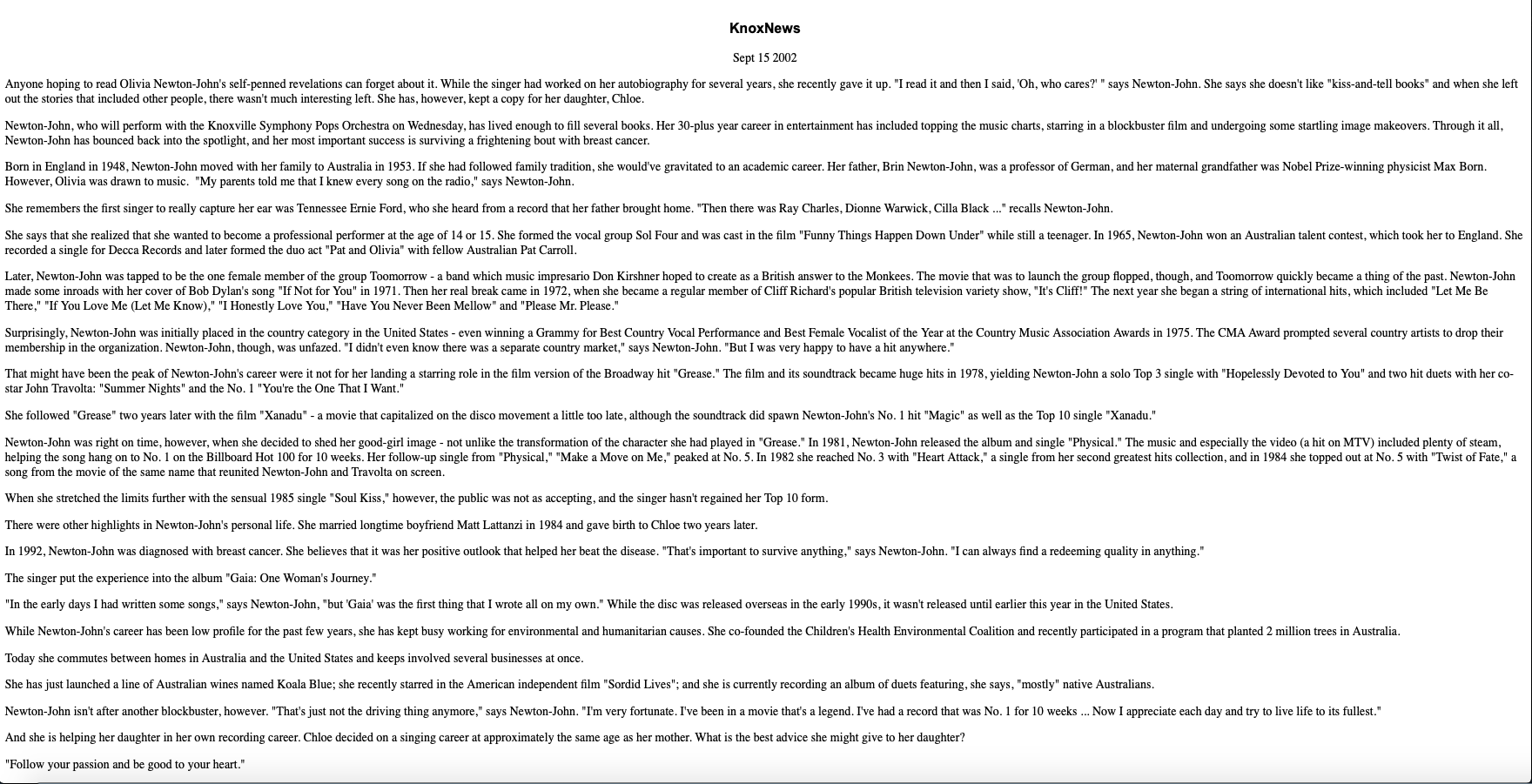 KnoxNews

Sept 15 2002

Anyone hoping to read Olivia Newton-John's self-penned revelations can forget about it. While the singer had worked on her autobiography for several years, she recently gave it up. "I read it and then I said, 'Oh, who cares?' " says Newton-John. She says she doesn't like "kiss-and-tell books" and when she left out the stories that included other people, there wasn't much interesting left. She has, however, kept a copy for her daughter, Chloe.

Newton-John, who will perform with the Knoxville Symphony Pops Orchestra on Wednesday, has lived enough to fill several books. Her 30-plus year career in entertainment has included topping the music charts, starring in a blockbuster film and undergoing some startling image makeovers. Through it all, Newton-John has bounced back into the spotlight, and her most important success is surviving a frightening bout with breast cancer.

Born in England in 1948, Newton-John moved with her family to Australia in 1953. If she had followed family tradition, she would've gravitated to an academic career. Her father, Brin Newton-John, was a professor of German, and her maternal grandfather was Nobel Prize-winning physicist Max Born. However, Olivia was drawn to music. "My parents told me that I knew every song on the radio," says Newton-John.

She remembers the first singer to really capture her ear was Tennessee Ernie Ford, who she heard from a record that her father brought home. "Then there was Ray Charles, Dionne Warwick, Cilla Black ..." recalls Newton-John.

She says that she realized that she wanted to become a professional performer at the age of 14 or 15. She formed the vocal group Sol Four and was cast in the film "Funny Things Happen Down Under" while still a teenager. In 1965, Newton-John won an Australian talent contest, which took her to England. She recorded a single for Decca Records and later formed the duo act "Pat and Olivia" with fellow Australian Pat Carroll.

Later, Newton-John was tapped to be the one female member of the group Toomorrow - a band which music impresario Don Kirshner hoped to create as a British answer to the Monkees. The movie that was to launch the group flopped, though, and Toomorrow quickly became a thing of the past. Newton-John made some inroads with her cover of Bob Dylan's song "If Not for You" in 1971. Then her real break came in 1972, when she became a regular member of Cliff Richard's popular British television variety show, "It's Cliff!" The next year she began a string of international hits, which included "Let Me Be There," "If You Love Me (Let Me Know)," "I Honestly Love You," "Have You Never Been Mellow" and "Please Mr. Please."

Surprisingly, Newton-John was initially placed in the country category in the United States - even winning a Grammy for Best Country Vocal Performance and Best Female Vocalist of the Year at the Country Music Association Awards in 1975. The CMA Award prompted several country artists to drop their membership in the organization. Newton-John, though, was unfazed. "I didn't even know there was a separate country market," says Newton-John. "But I was very happy to have a hit anywhere."

That might have been the peak of Newton-John's career were it not for her landing a starring role in the film version of the Broadway hit "Grease." The film and its soundtrack became huge hits in 1978, yielding Newton-John a solo Top 3 single with "Hopelessly Devoted to You" and two hit duets with her co-star John Travolta: "Summer Nights" and the No. 1 "You're the One That I Want."

She followed "Grease" two years later with the film "Xanadu" - a movie that capitalized on the disco movement a little too late, although the soundtrack did spawn Newton-John's No. 1 hit "Magic" as well as the Top 10 single "Xanadu."

Newton-John was right on time, however, when she decided to shed her good-girl image - not unlike the transformation of the character she had played in "Grease." In 1981, Newton-John released the album and single "Physical." The music and especially the video (a hit on MTV) included plenty of steam, helping the song hang on to No. 1 on the Billboard Hot 100 for 10 weeks. Her follow-up single from "Physical," "Make a Move on Me," peaked at No. 5. In 1982 she reached No. 3 with "Heart Attack," a single from her second greatest hits collection, and in 1984 she topped out at No. 5 with "Twist of Fate," a song from the movie of the same name that reunited Newton-John and Travolta on screen.

When she stretched the limits further with the sensual 1985 single "Soul Kiss," however, the public was not as accepting, and the singer hasn't regained her Top 10 form.

There were other highlights in Newton-John's personal life. She married longtime boyfriend Matt Lattanzi in 1984 and gave birth to Chloe two years later.

In 1992, Newton-John was diagnosed with breast cancer. She believes that it was her positive outlook that helped her beat the disease. "That's important to survive anything," says Newton-John. "I can always find a redeeming quality in anything."

The singer put the experience into the album "Gaia: One Woman's Journey."

"In the early days I had written some songs," says Newton-John, "but 'Gaia' was the first thing that I wrote all on my own." While the disc was released overseas in the early 1990s, it wasn't released until earlier this year in the United States.

While Newton-John's career has been low profile for the past few years, she has kept busy working for environmental and humanitarian causes. She co-founded the Children's Health Environmental Coalition and recently participated in a program that planted 2 million trees in Australia.

Today she commutes between homes in Australia and the United States and keeps involved several businesses at once.

She has just launched a line of Australian wines named Koala Blue; she recently starred in the American independent film "Sordid Lives"; and she is currently recording an album of duets featuring, she says, "mostly" native Australians.

Newton-John isn't after another blockbuster, however. "That's just not the driving thing anymore," says Newton-John. "I'm very fortunate. I've been in a movie that's a legend. I've had a record that was No. 1 for 10 weeks ... Now I appreciate each day and try to live life to its fullest."

And she is helping her daughter in her own recording career. Chloe decided on a singing career at approximately the same age as her mother. What is the best advice she might give to her daughter?

"Follow your passion and be good to your heart."